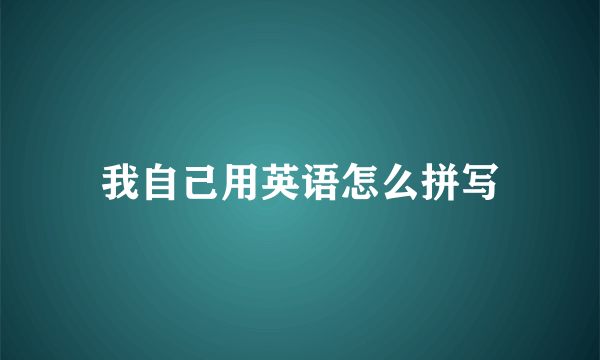 我自己用英语怎么拼写